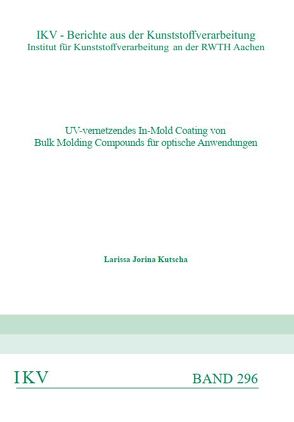 IKV - Berichte aus der Kunststoffverarbeitung
Institut für Kunststoffverarbeitung an der RWTH Aachen

UV-vernetzendes In-Mold Coating von
Bulk Molding Compounds für optische Anwendungen

Larissa Jorina Kutscha

IKV

BAND 296